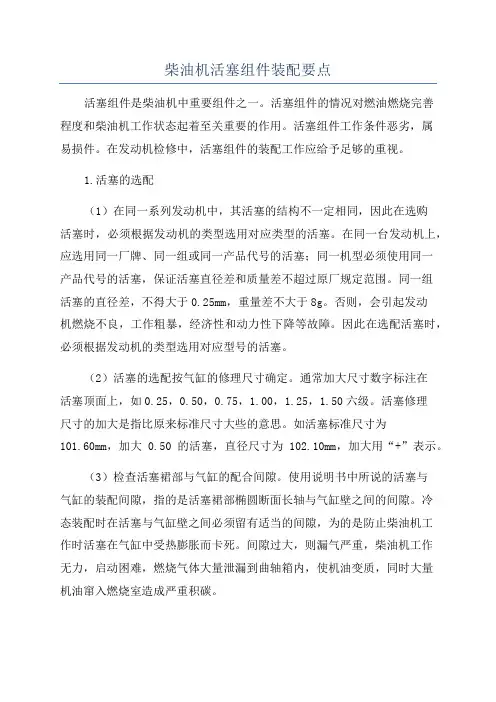 柴油机活塞组件装配要点

活塞组件是柴油机中重要组件之一。活塞组件的情况对燃油燃烧完善程度和柴油机工作状态起着至关重要的作用。活塞组件工作条件恶劣，属易损件。在发动机检修中，活塞组件的装配工作应给予足够的重视。

1.活塞的选配

（1）在同一系列发动机中，其活塞的结构不一定相同，因此在选购活塞时，必须根据发动机的类型选用对应类型的活塞。在同一台发动机上，应选用同一厂牌、同一组或同一产品代号的活塞；同一机型必须使用同一产品代号的活塞，保证活塞直径差和质量差不超过原厂规定范围。同一组活塞的直径差，不得大于 0.25mm，重量差不大于 8g。否则，会引起发动机燃烧不良，工作粗暴，经济性和动力性下降等故障。因此在选配活塞时，必须根据发动机的类型选用对应型号的活塞。

（2）活塞的选配按气缸的修理尺寸确定。通常加大尺寸数字标注在活塞顶面上，如 0.25，0.50，0.75，1.00，1.25，1.50 六级。活塞修理尺寸的加大是指比原来标准尺寸大些的意思。如活塞标准尺寸为 101.60mm，加大 0.50 的活塞，直径尺寸为 102.10mm，加大用“+”表示。

（3）检查活塞裙部与气缸的配合间隙。使用说明书中所说的活塞与气缸的装配间隙，指的是活塞裙部椭圆断面长轴与气缸壁之间的间隙。冷态装配时在活塞与气缸壁之间必须留有适当的间隙，为的是防止柴油机工作时活塞在气缸中受热膨胀而卡死。间隙过大，则漏气严重，柴油机工作无力，启动困难，燃烧气体大量泄漏到曲轴箱内，使机油变质，同时大量机油窜入燃烧室造成严重积碳。